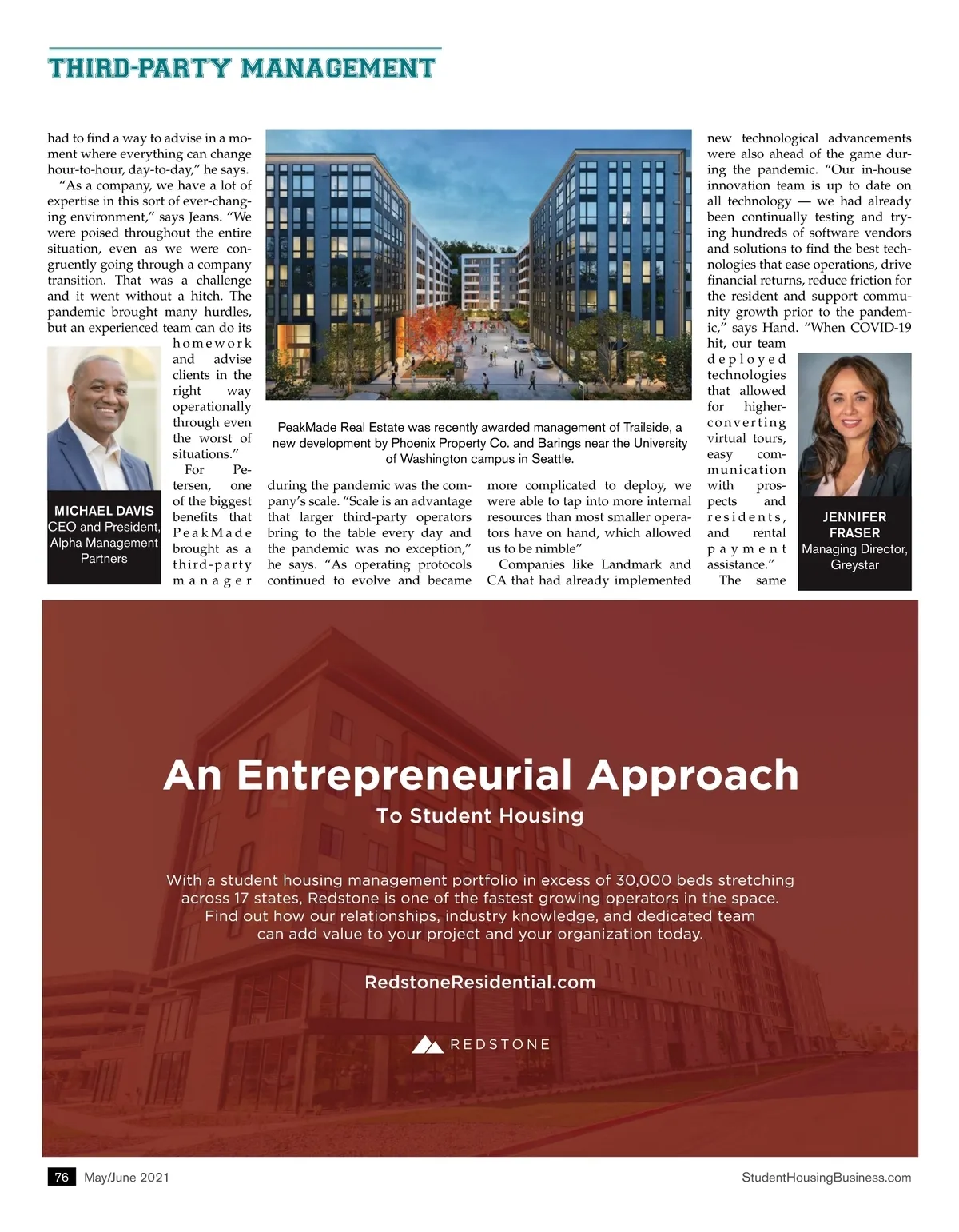 THIRD-PARTY MANAGEMENT

had to find a way to advise in a moment where everything can change hour-to-hour, day-to-day," he says.

"As a company, we have a lot of expertise in this sort of ever-changing environment," says Jeans. "We were poised throughout the entire situation, even as we were congruently going through a company transition. That was a challenge and it went without a hitch. The pandemic brought many hurdles, but an experienced team can do its homework and advise clients in the right way operationally through even the worst of situations."

For Petersen, one of the biggest benefits that PeakMade brought as a third-party manager during the pandemic was the company's scale. "Scale is an advantage that larger third-party operators bring to the table every day and the pandemic was no exception," he says. "As operating protocols continued to evolve and became more complicated to deploy, we were able to tap into more internal resources than most smaller operators have on hand, which allowed us to be nimble"

Companies like Landmark and CA that had already implemented new technological advancements were also ahead of the game during the pandemic. "Our in-house innovation team is up to date on all technology — we had already been continually testing and trying hundreds of software vendors and solutions to find the best technologies that ease operations, drive financial returns, reduce friction for the resident and support community growth prior to the pandemic," says Hand. "When COVID-19 hit, our team deployed technologies that allowed for higher-converting virtual tours, easy communication with prospects and residents, and rental payment assistance."

The same

MICHAEL DAVIS
CEO and President, Alpha Management Partners

PeakMade Real Estate was recently awarded management of Trailside, a new development by Phoenix Property Co. and Barings near the University of Washington campus in Seattle.

JENNIFER FRASER
Managing Director, Greystar

An Entrepreneurial Approach
To Student Housing

With a student housing management portfolio in excess of 30,000 beds stretching across 17 states, Redstone is one of the fastest growing operators in the space. Find out how our relationships, industry knowledge, and dedicated team can add value to your project and your organization today.

RedstoneResidential.com

REDSTONE

76 May/June 2021 StudentHousingBusiness.com